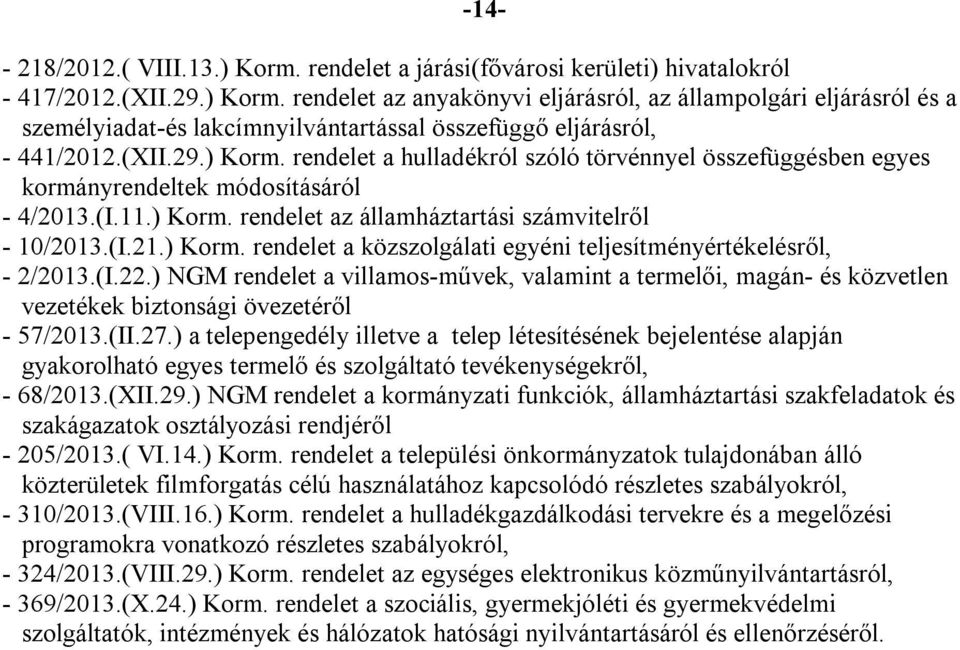 -14-

- 218/2012.( VIII.13.) Korm. rendelet a járási(fővárosi kerületi) hivatalokról
- 417/2012.(XII.29.) Korm. rendelet az anyakönyvi eljárásról, az állampolgári eljárásról és a személyiadat-és lakcímnyilvántartással összefüggő eljárásról,
- 441/2012.(XII.29.) Korm. rendelet a hulladékról szóló törvénnyel összefüggésben egyes kormányrendeltek módosításáról
- 4/2013.(I.11.) Korm. rendelet az államháztartási számvitelről
- 10/2013.(I.21.) Korm. rendelet a közszolgálati egyéni teljesítményértékelésről,
- 2/2013.(I.22.) NGM rendelet a villamos-művek, valamint a termelői, magán- és közvetlen vezetékek biztonsági övezetéről
- 57/2013.(II.27.) a telepengedély illetve a telep létesítésének bejelentése alapján gyakorolható egyes termelő és szolgáltató tevékenységekről,
- 68/2013.(XII.29.) NGM rendelet a kormányzati funkciók, államháztartási szakfeladatok és szakágazatok osztályozási rendjéről
- 205/2013.( VI.14.) Korm. rendelet a települési önkormányzatok tulajdonában álló közterületek filmforgatás célú használatához kapcsolódó részletes szabályokról,
- 310/2013.(VIII.16.) Korm. rendelet a hulladékgazdálkodási tervekre és a megelőzési programokra vonatkozó részletes szabályokról,
- 324/2013.(VIII.29.) Korm. rendelet az egységes elektronikus közműnyilvántartásról,
- 369/2013.(X.24.) Korm. rendelet a szociális, gyermekjóléti és gyermekvédelmi szolgáltatók, intézmények és hálózatok hatósági nyilvántartásáról és ellenőrzéséről.